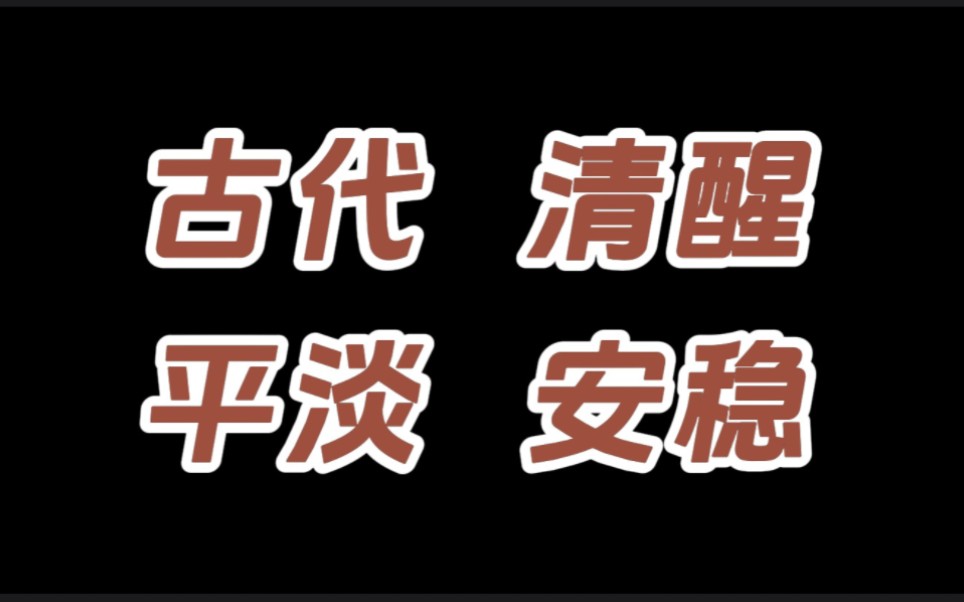 古代 清醒
平淡 安稳